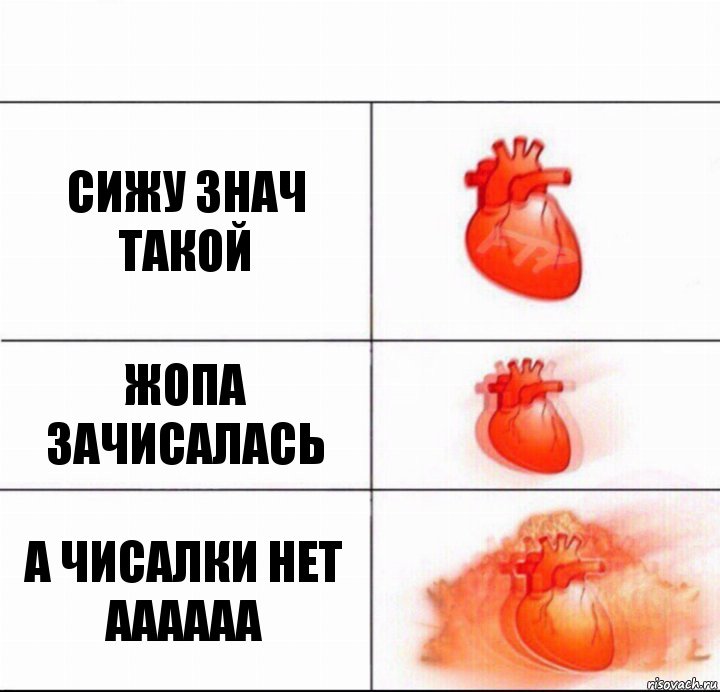 СИЖУ ЗНАЧ ТАКОЙ

ЖОПА ЗАЧИСАЛАСЬ

А ЧИСАЛКИ НЕТ АААААА

risovach.ru